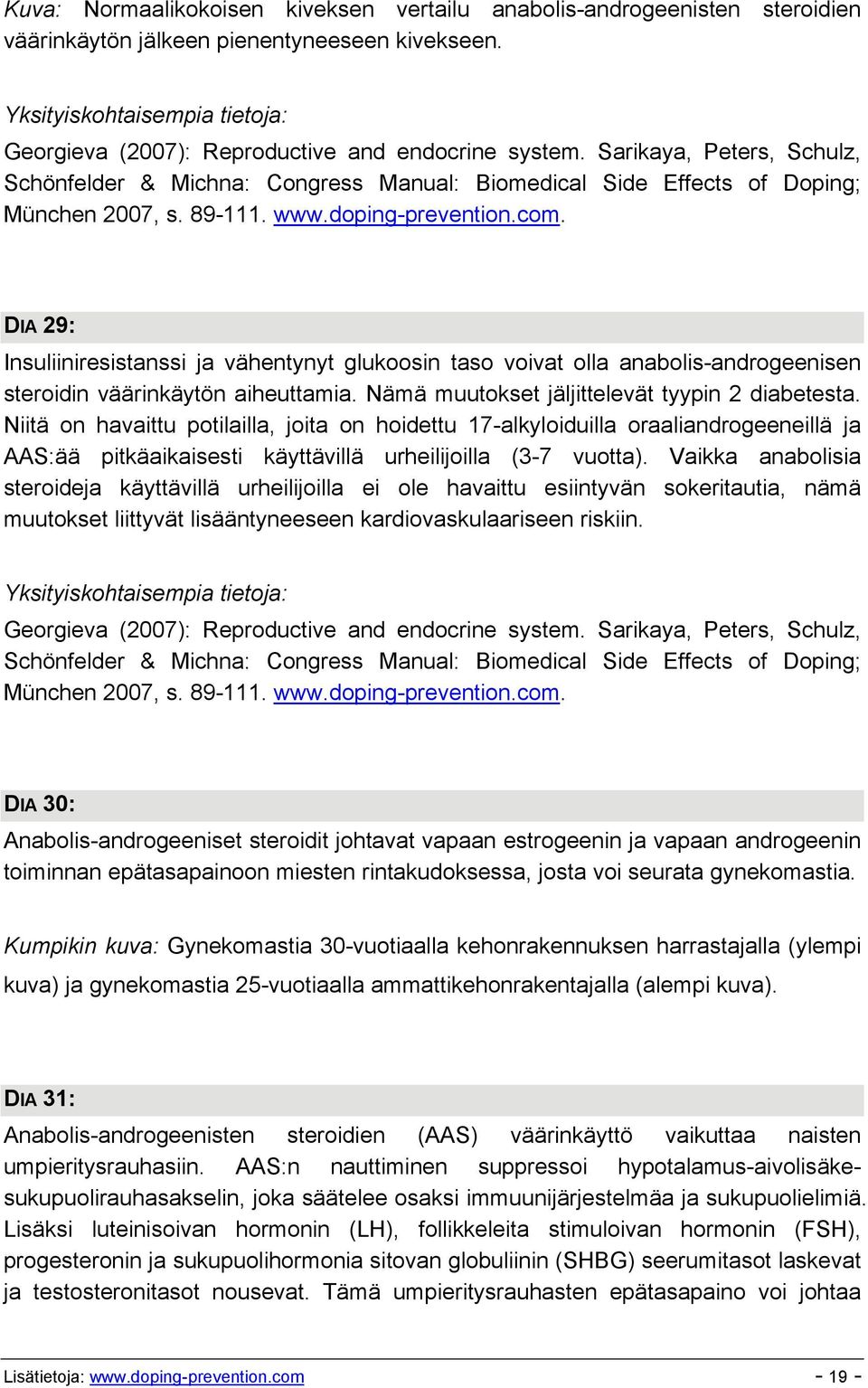 Kuva: Normaalikokoisen kiveksen vertailu anabolis-androgeenisten steroidien väärinkäytön jälkeen pienentyneeseen kivekseen.

Yksityiskohtaisempia tietoja:
Georgieva (2007): Reproductive and endocrine system. Sarikaya, Peters, Schulz, Schönfelder & Michna: Congress Manual: Biomedical Side Effects of Doping; München 2007, s. 89-111. www.doping-prevention.com.

DIA 29:
Insuliiniresistanssi ja vähentynyt glukoosin taso voivat olla anabolis-androgeenisen steroidin väärinkäytön aiheuttamia. Nämä muutokset jäljittelevät tyypin 2 diabetesta. Niitä on havaittu potilailla, joita on hoidettu 17-alkyloiduilla oraaliandrogeeneillä ja AAS:ää pitkäaikaisesti käyttävillä urheilijoilla (3-7 vuotta). Vaikka anabolisia steroideja käyttävillä urheilijoilla ei ole havaittu esiintyvän sokeritautia, nämä muutokset liittyvät lisääntyneeseen kardiovaskulaariseen riskiin.

Yksityiskohtaisempia tietoja:
Georgieva (2007): Reproductive and endocrine system. Sarikaya, Peters, Schulz, Schönfelder & Michna: Congress Manual: Biomedical Side Effects of Doping; München 2007, s. 89-111. www.doping-prevention.com.

DIA 30:
Anabolis-androgeeniset steroidit johtavat vapaan estrogeenin ja vapaan androgeenin toiminnan epätasapainoon miesten rintakudoksessa, josta voi seurata gynekomastia.

Kumpikin kuva: Gynekomastia 30-vuotiaalla kehonrakennuksen harrastajalla (ylempi kuva) ja gynekomastia 25-vuotiaalla ammattikehonrakentajalla (alempi kuva).

DIA 31:
Anabolis-androgeenisten steroidien (AAS) väärinkäyttö vaikuttaa naisten umpieritysrauhasiin. AAS:n nauttiminen suppressoi hypotalamus-aivolisäke-sukupuolirauhasakselin, joka säätelee osaksi immuunijärjestelmää ja sukupuolielimiä. Lisäksi luteinisoivan hormonin (LH), follikkeleita stimuloivan hormonin (FSH), progesteronin ja sukupuolihormonia sitovan globuliinin (SHBG) seerumitasot laskevat ja testosteronitasot nousevat. Tämä umpieritysrauhasten epätasapaino voi johtaa

Lisätietoja: www.doping-prevention.com - 19 -